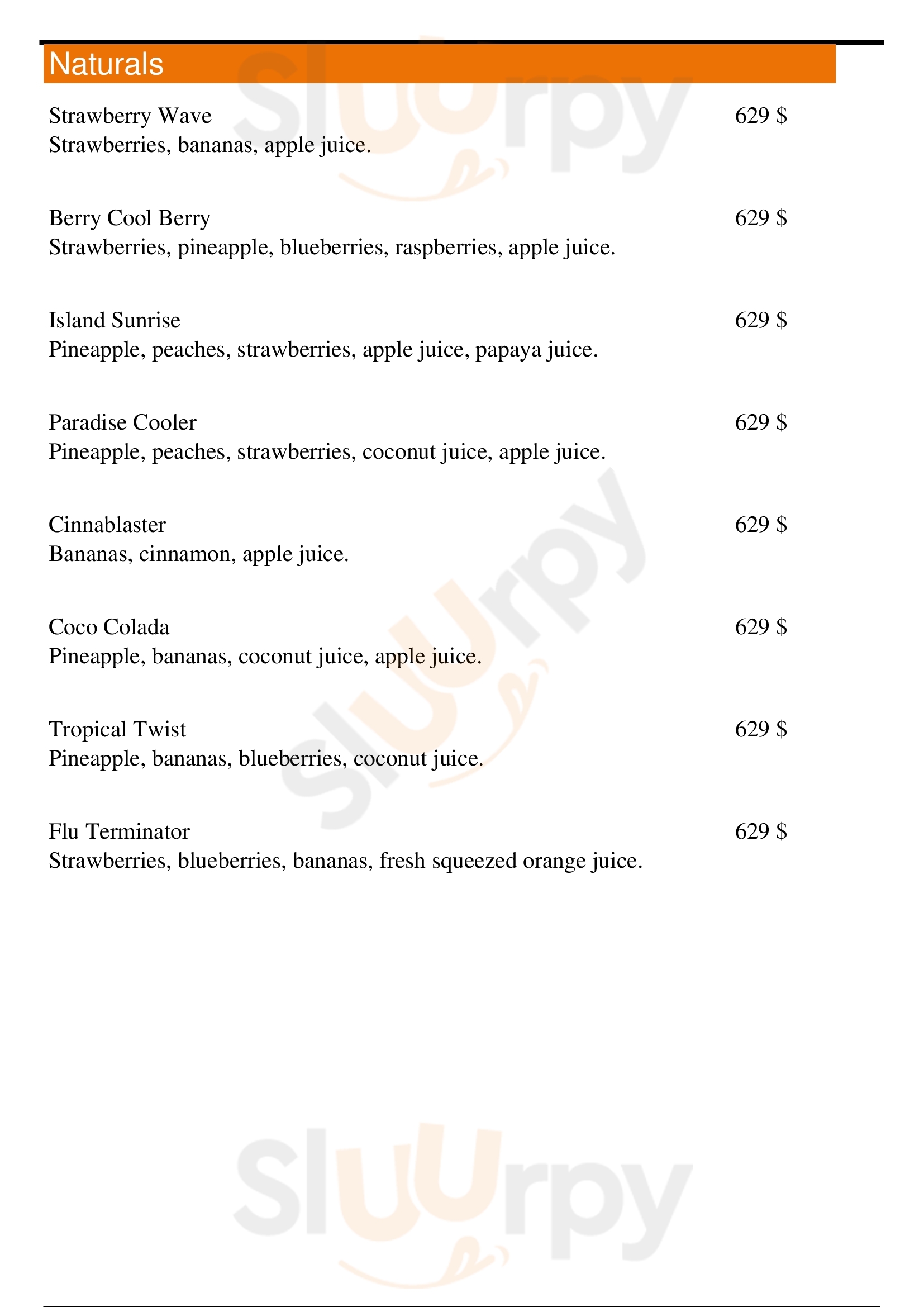 Naturals

Strawberry Wave 629 $
Strawberries, bananas, apple juice.

Berry Cool Berry 629 $
Strawberries, pineapple, blueberries, raspberries, apple juice.

Island Sunrise 629 $
Pineapple, peaches, strawberries, apple juice, papaya juice.

Paradise Cooler 629 $
Pineapple, peaches, strawberries, coconut juice, apple juice.

Cinnablaster 629 $
Bananas, cinnamon, apple juice.

Coco Colada 629 $
Pineapple, bananas, coconut juice, apple juice.

Tropical Twist 629 $
Pineapple, bananas, blueberries, coconut juice.

Flu Terminator 629 $
Strawberries, blueberries, bananas, fresh squeezed orange juice.

Slurpy

Slurpy

Slurpy